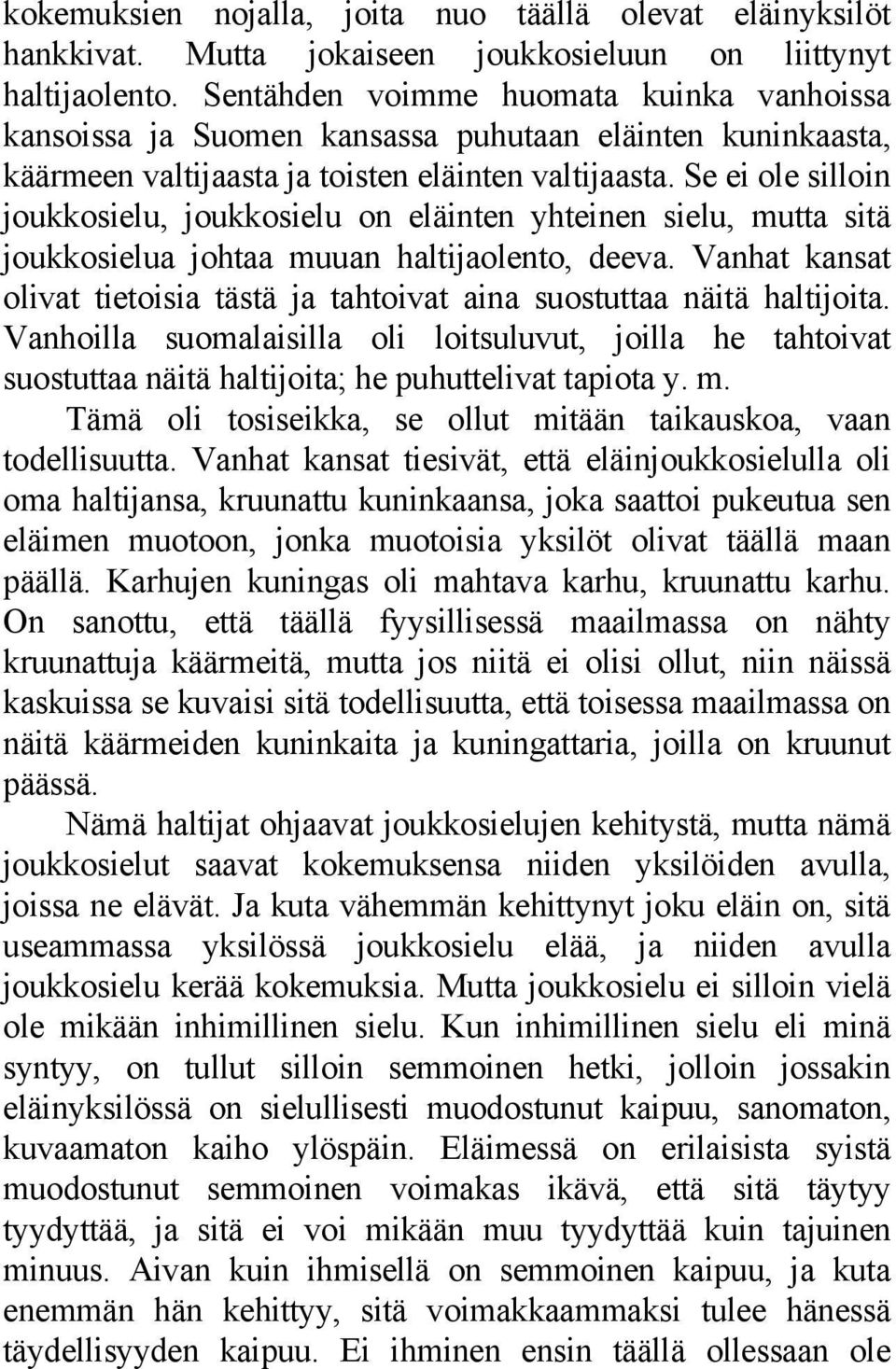 kokemuksien nojalla, joita nuo täällä olevat eläinyksilöt hankkivat. Mutta jokaiseen joukkosieluun on liittynyt haltijaolento. Sentähden voimme huomata kuinka vanhoissa kansoissa ja Suomen kansassa puhutaan eläinten kuninkaasta, käärmeen valtijaasta ja toisten eläinten valtijaasta. Se ei ole silloin joukkosielu, joukkosielu on eläinten yhteinen sielu, mutta sitä joukkosielua johtaa muuan haltijaolento, deeva. Vanhat kansat olivat tietoisia tästä ja tahtoivat aina suostuttaa näitä haltijoita. Vanhoilla suomalaisilla oli loitsuluvut, joilla he tahtoivat suostuttaa näitä haltijoita; he puhuttelivat tapiota y. m.

Tämä oli tosiseikka, se ollut mitään taikauskoa, vaan todellisuutta. Vanhat kansat tiesivät, että eläinjoukkosielulla oli oma haltijansa, kruunattu kuninkaansa, joka saattoi pukeutua sen eläimen muotoon, jonka muotoisia yksilöt olivat täällä maan päällä. Karhujen kuningas oli mahtava karhu, kruunattu karhu. On sanottu, että täällä fyysillisessä maailmassa on nähty kruunattuja käärmeitä, mutta jos niitä ei olisi ollut, niin näissä kaskuissa se kuvaisi sitä todellisuutta, että toisessa maailmassa on näitä käärmeiden kuninkaita ja kuningattaria, joilla on kruunut päässä.

Nämä haltijat ohjaavat joukkosielujen kehitystä, mutta nämä joukkosielut saavat kokemuksensa niiden yksilöiden avulla, joissa ne elävät. Ja kuta vähemmän kehittynyt joku eläin on, sitä useammassa yksilössä joukkosielu elää, ja niiden avulla joukkosielu kerää kokemuksia. Mutta joukkosielu ei silloin vielä ole mikään inhimillinen sielu. Kun inhimillinen sielu eli minä syntyy, on tullut silloin semmoinen hetki, jolloin jossakin eläinyksilössä on sielullisesti muodostunut kaipuu, sanomaton, kuvaamaton kaiho ylöspäin. Eläimessä on erilaisista syistä muodostunut semmoinen voimakas ikävä, että sitä täytyy tyydyttää, ja sitä ei voi mikään muu tyydyttää kuin tajuinen minuus. Aivan kuin ihmisellä on semmoinen kaipuu, ja kuta enemmän hän kehittyy, sitä voimakkaammaksi tulee hänessä täydellisyyden kaipuu. Ei ihminen ensin täällä ollessaan ole